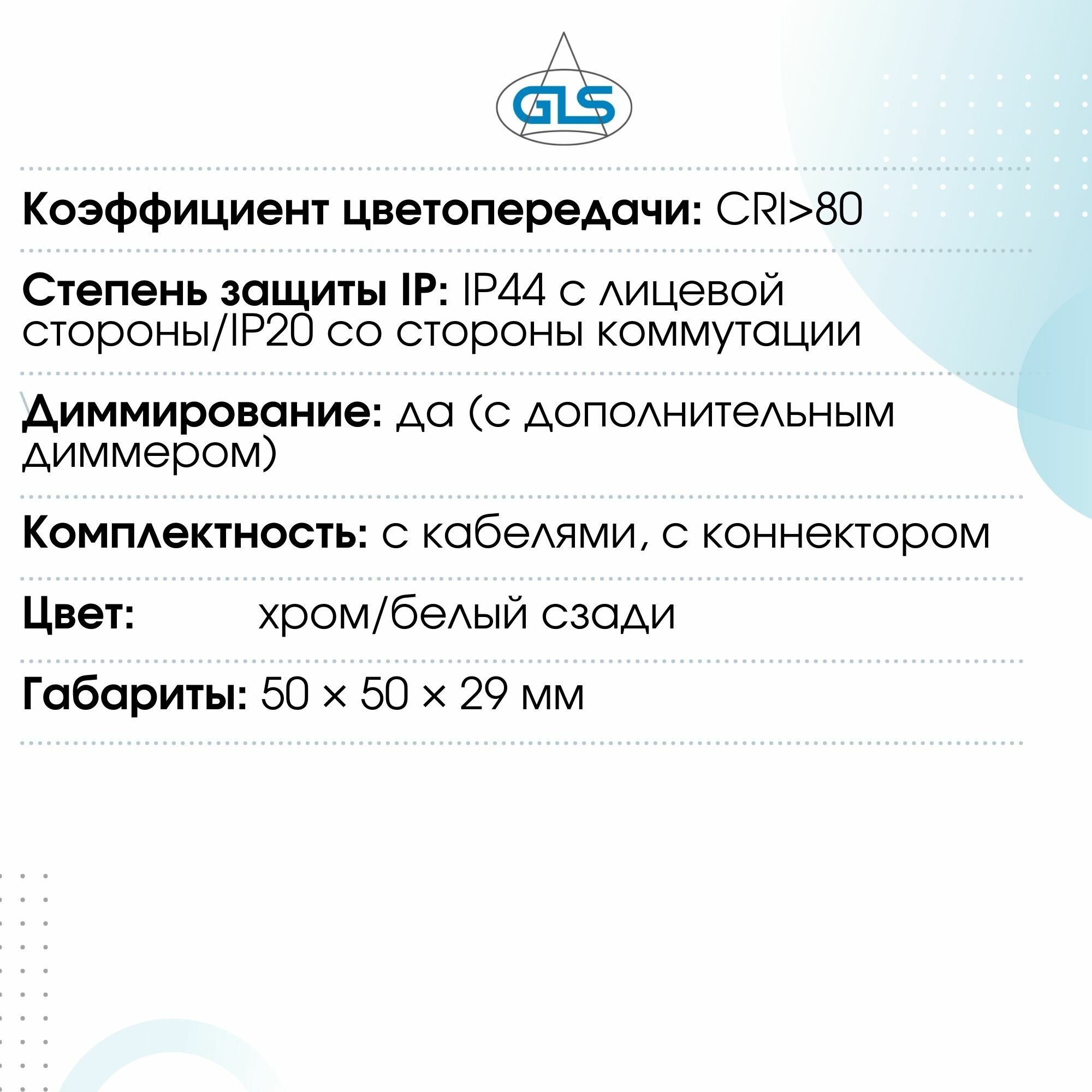 GLS

Коэффициент цветопередачи: CRI>80

Степень защиты IP: IP44 с лицевой стороны/IP20 со стороны коммутации

Диммирование: да (с дополнительным диммером)

Комплектность: с кабелями, с коннектором

Цвет: хром/белый сзади

Габариты: 50 × 50 × 29 мм